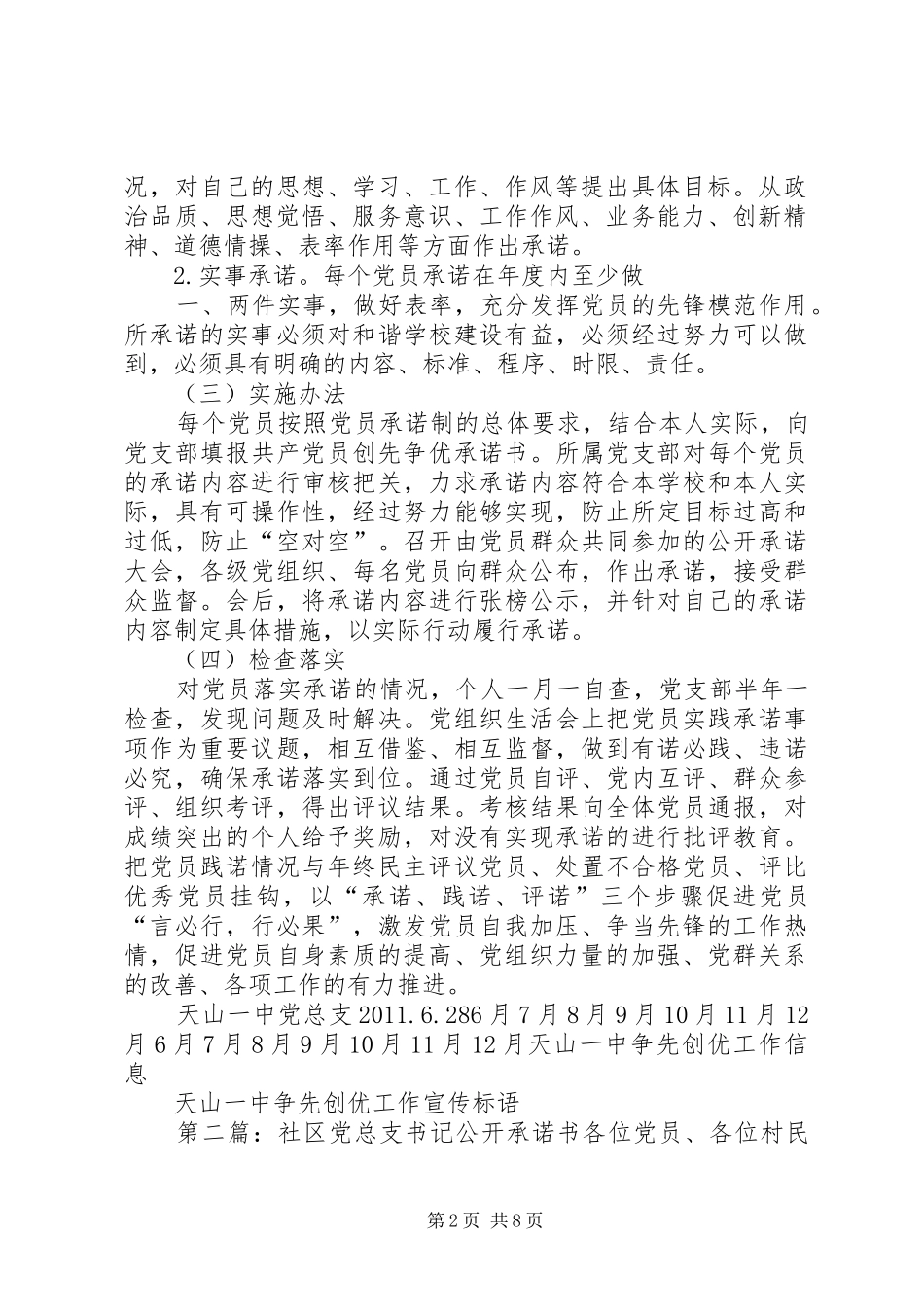 况，对自己的思想、学习、工作、作风等提出具体目标。从政治品质、思想觉悟、服务意识、工作作风、业务能力、创新精神、道德情操、表率作用等方面作出承诺。

2.实事承诺。每个党员承诺在年度内至少做

一、两件实事，做好表率，充分发挥党员的先锋模范作用。所承诺的实事必须对和谐学校建设有益，必须经过努力可以做到，必须具有明确的内容、标准、程序、时限、责任。

（三）实施办法

每个党员按照党员承诺制的总体要求，结合本人实际，向党支部填报共产党员创先争优承诺书。所属党支部对每个党员的承诺内容进行审核把关，力求承诺内容符合本学校和本人实际，具有可操作性，经过努力能够实现，防止所定目标过高和过低，防止“空对空”。召开由党员群众共同参加的公开承诺大会，各级党组织、每名党员向群众公布，作出承诺，接受群众监督。会后，将承诺内容进行张榜公示，并针对自己的承诺内容制定具体措施，以实际行动履行承诺。

（四）检查落实

对党员落实承诺的情况，个人一月一自查，党支部半年一检查，发现问题及时解决。党组织生活会上把党员实践承诺事项作为重要议题，相互借鉴、相互监督，做到有诺必践、违诺必究，确保承诺落实到位。通过党员自评、党内互评、群众参评、组织考评，得出评议结果。考核结果向全体党员通报，对成绩突出的个人给予奖励，对没有实现承诺的进行批评教育。把党员践诺情况与年终民主评议党员、处置不合格党员、评比优秀党员挂钩，以“承诺、践诺、评诺”三个步骤促进党员“言必行，行必果”，激发党员自我加压、争当先锋的工作热情，促进党员自身素质的提高、党组织力量的加强、党群关系的改善、各项工作的有力推进。

天山一中党总支2011.6.286月7月8月9月10月11月12月6月7月8月9月10月11月12月天山一中争先创优工作信息

天山一中争先创优工作宣传标语

第二篇：社区党总支书记公开承诺书各位党员、各位村民

第2页 共8页